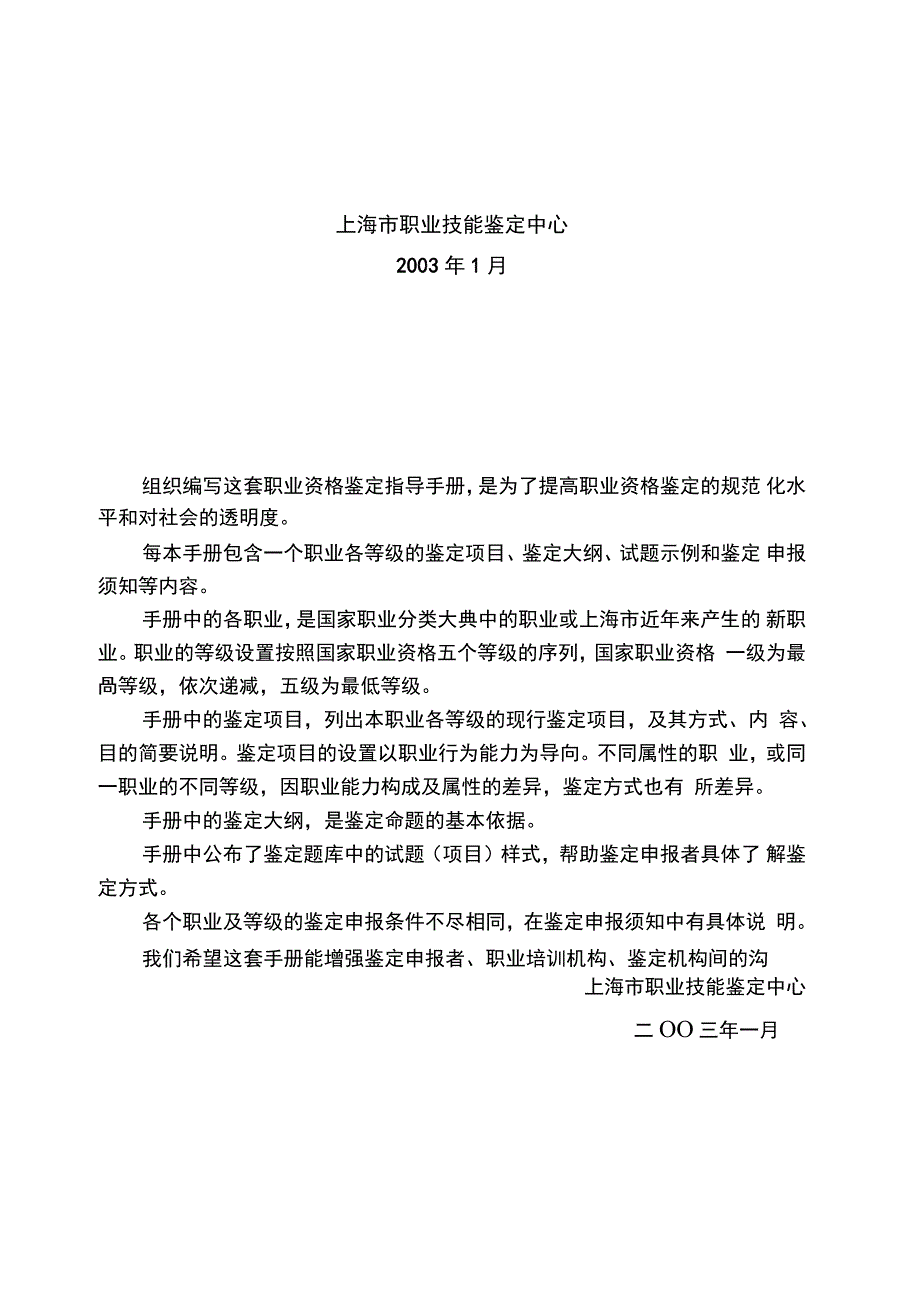 上海市职业技能鉴定中心

2003 年 1 月

组织编写这套职业资格鉴定指导手册，是为了提高职业资格鉴定的规范 化水平和对社会的透明度。

每本手册包含一个职业各等级的鉴定项目、鉴定大纲、试题示例和鉴定 申报须知等内容。

手册中的各职业，是国家职业分类大典中的职业或上海市近年来产生的 新职业。职业的等级设置按照国家职业资格五个等级的序列，国家职业资格 一级为最咼等级，依次递减，五级为最低等级。

手册中的鉴定项目，列出本职业各等级的现行鉴定项目，及其方式、内 容、目的简要说明。鉴定项目的设置以职业行为能力为导向。不同属性的职 业，或同一职业的不同等级，因职业能力构成及属性的差异，鉴定方式也有 所差异。

手册中的鉴定大纲，是鉴定命题的基本依据。

手册中公布了鉴定题库中的试题（项目）样式，帮助鉴定申报者具体了 解鉴定方式。

各个职业及等级的鉴定申报条件不尽相同，在鉴定申报须知中有具体说 明。

我们希望这套手册能增强鉴定申报者、职业培训机构、鉴定机构间的沟

上海市职业技能鉴定中心

二 OO 三年一月